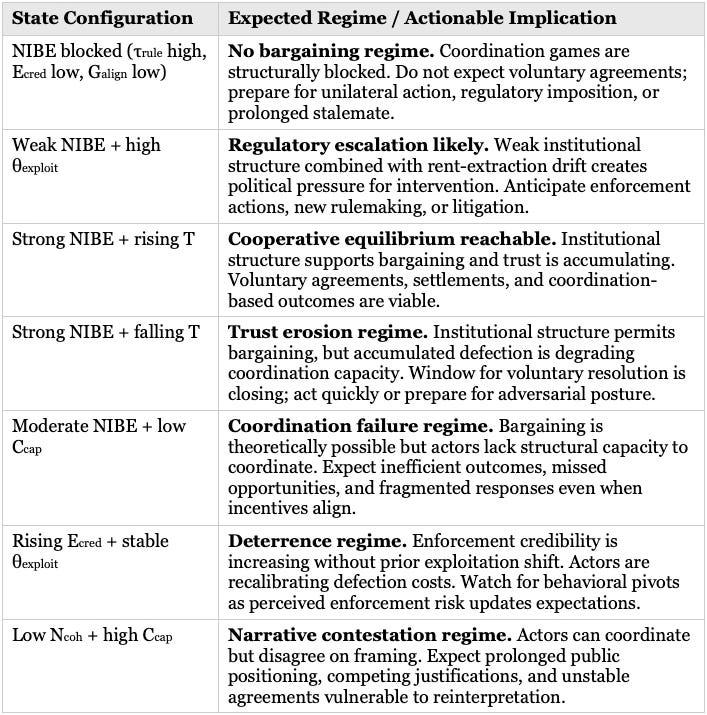 | State Configuration | Expected Regime / Actionable Implication |
|---|---|
| NIBE blocked ($\tau_{rule}$ high, $E_{cred}$ low, $G_{align}$ low) | **No bargaining regime.** Coordination games are structurally blocked. Do not expect voluntary agreements; prepare for unilateral action, regulatory imposition, or prolonged stalemate. |
| Weak NIBE + high $\theta_{exploit}$ | **Regulatory escalation likely.** Weak institutional structure combined with rent-extraction drift creates political pressure for intervention. Anticipate enforcement actions, new rulemaking, or litigation. |
| Strong NIBE + rising T | **Cooperative equilibrium reachable.** Institutional structure supports bargaining and trust is accumulating. Voluntary agreements, settlements, and coordination-based outcomes are viable. |
| Strong NIBE + falling T | **Trust erosion regime.** Institutional structure permits bargaining, but accumulated defection is degrading coordination capacity. Window for voluntary resolution is closing; act quickly or prepare for adversarial posture. |
| Moderate NIBE + low $C_{cap}$ | **Coordination failure regime.** Bargaining is theoretically possible but actors lack structural capacity to coordinate. Expect inefficient outcomes, missed opportunities, and fragmented responses even when incentives align. |
| Rising $E_{cred}$ + stable $\theta_{exploit}$ | **Deterrence regime.** Enforcement credibility is increasing without prior exploitation shift. Actors are recalibrating defection costs. Watch for behavioral pivots as perceived enforcement risk updates expectations. |
| Low $N_{coh}$ + high $C_{cap}$ | **Narrative contestation regime.** Actors can coordinate but disagree on framing. Expect prolonged public positioning, competing justifications, and unstable agreements vulnerable to reinterpretation. |